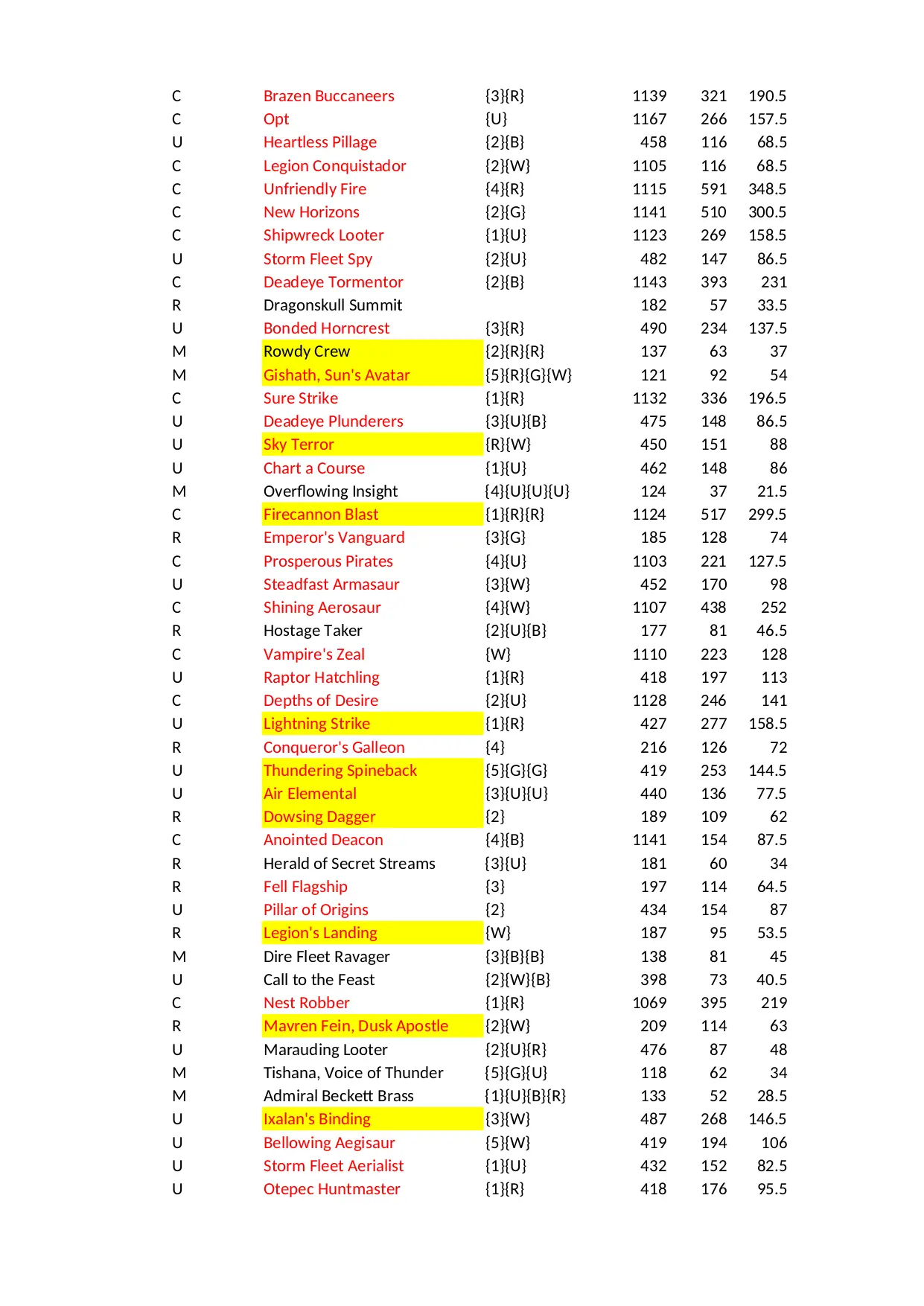 | | | | | | |
|---|---|---|---|---|---|
| C | Brazen Buccaneers | {3}{R} | 1139 | 321 | 190.5 |
| C | Opt | {U} | 1167 | 266 | 157.5 |
| U | Heartless Pillage | {2}{B} | 458 | 116 | 68.5 |
| C | Legion Conquistador | {2}{W} | 1105 | 116 | 68.5 |
| C | Unfriendly Fire | {4}{R} | 1115 | 591 | 348.5 |
| C | New Horizons | {2}{G} | 1141 | 510 | 300.5 |
| C | Shipwreck Looter | {1}{U} | 1123 | 269 | 158.5 |
| U | Storm Fleet Spy | {2}{U} | 482 | 147 | 86.5 |
| C | Deadeye Tormentor | {2}{B} | 1143 | 393 | 231 |
| R | Dragonskull Summit | | 182 | 57 | 33.5 |
| U | Bonded Horncrest | {3}{R} | 490 | 234 | 137.5 |
| M | Rowdy Crew | {2}{R}{R} | 137 | 63 | 37 |
| M | Gishath, Sun's Avatar | {5}{R}{G}{W} | 121 | 92 | 54 |
| C | Sure Strike | {1}{R} | 1132 | 336 | 196.5 |
| U | Deadeye Plunderers | {3}{U}{B} | 475 | 148 | 86.5 |
| U | Sky Terror | {R}{W} | 450 | 151 | 88 |
| U | Chart a Course | {1}{U} | 462 | 148 | 86 |
| M | Overflowing Insight | {4}{U}{U}{U} | 124 | 37 | 21.5 |
| C | Firecannon Blast | {1}{R}{R} | 1124 | 517 | 299.5 |
| R | Emperor's Vanguard | {3}{G} | 185 | 128 | 74 |
| C | Prosperous Pirates | {4}{U} | 1103 | 221 | 127.5 |
| U | Steadfast Armasaur | {3}{W} | 452 | 170 | 98 |
| C | Shining Aerosaur | {4}{W} | 1107 | 438 | 252 |
| R | Hostage Taker | {2}{U}{B} | 177 | 81 | 46.5 |
| C | Vampire's Zeal | {W} | 1110 | 223 | 128 |
| U | Raptor Hatchling | {1}{R} | 418 | 197 | 113 |
| C | Depths of Desire | {2}{U} | 1128 | 246 | 141 |
| U | Lightning Strike | {1}{R} | 427 | 277 | 158.5 |
| R | Conqueror's Galleon | {4} | 216 | 126 | 72 |
| U | Thundering Spineback | {5}{G}{G} | 419 | 253 | 144.5 |
| U | Air Elemental | {3}{U}{U} | 440 | 136 | 77.5 |
| R | Dowsing Dagger | {2} | 189 | 109 | 62 |
| C | Anointed Deacon | {4}{B} | 1141 | 154 | 87.5 |
| R | Herald of Secret Streams | {3}{U} | 181 | 60 | 34 |
| R | Fell Flagship | {3} | 197 | 114 | 64.5 |
| U | Pillar of Origins | {2} | 434 | 154 | 87 |
| R | Legion's Landing | {W} | 187 | 95 | 53.5 |
| M | Dire Fleet Ravager | {3}{B}{B} | 138 | 81 | 45 |
| U | Call to the Feast | {2}{W}{B} | 398 | 73 | 40.5 |
| C | Nest Robber | {1}{R} | 1069 | 395 | 219 |
| R | Mavren Fein, Dusk Apostle | {2}{W} | 209 | 114 | 63 |
| U | Marauding Looter | {2}{U}{R} | 476 | 87 | 48 |
| M | Tishana, Voice of Thunder | {5}{G}{U} | 118 | 62 | 34 |
| M | Admiral Beckett Brass | {1}{U}{B}{R} | 133 | 52 | 28.5 |
| U | Ixalan's Binding | {3}{W} | 487 | 268 | 146.5 |
| U | Bellowing Aegisaur | {5}{W} | 419 | 194 | 106 |
| U | Storm Fleet Aerialist | {1}{U} | 432 | 152 | 82.5 |
| U | Otepec Huntmaster | {1}{R} | 418 | 176 | 95.5 |